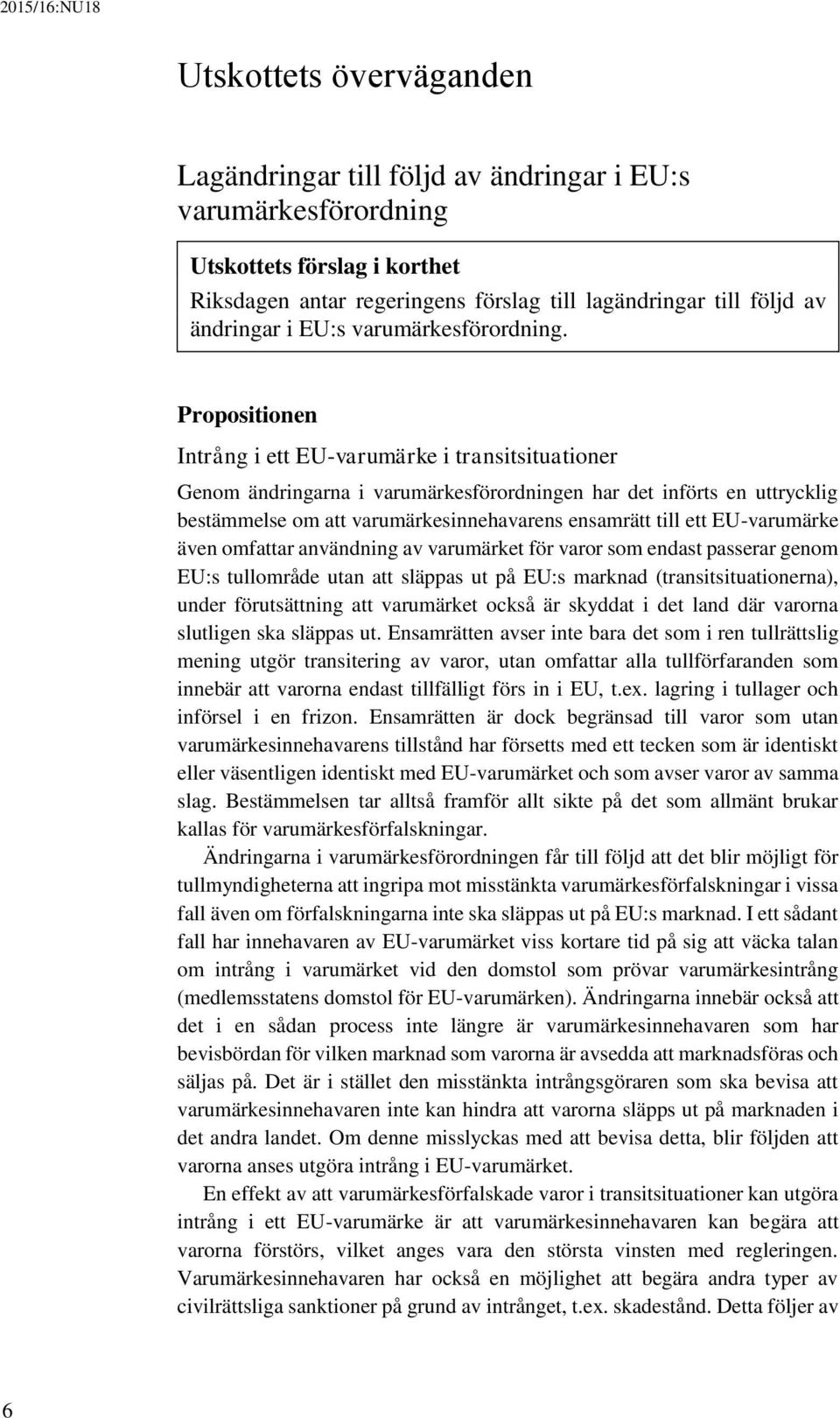 2015/16:NU18

Utskottets överväganden

Lagändringar till följd av ändringar i EU:s varumärkesförordning

Utskottets förslag i korthet
Riksdagen antar regeringens förslag till lagändringar till följd av ändringar i EU:s varumärkesförordning.

Propositionen

Intrång i ett EU-varumärke i transitsituationer

Genom ändringarna i varumärkesförordningen har det införts en uttrycklig bestämmelse om att varumärkesinnehavarens ensamrätt till ett EU-varumärke även omfattar användning av varumärket för varor som endast passerar genom EU:s tullområde utan att släppas ut på EU:s marknad (transitsituationerna), under förutsättning att varumärket också är skyddat i det land där varorna slutligen ska släppas ut. Ensamrätten avser inte bara det som i ren tullrättslig mening utgör transitering av varor, utan omfattar alla tullförfaranden som innebär att varorna endast tillfälligt förs in i EU, t.ex. lagring i tullager och införsel i en frizon. Ensamrätten är dock begränsad till varor som utan varumärkesinnehavarens tillstånd har försetts med ett tecken som är identiskt eller väsentligen identiskt med EU-varumärket och som avser varor av samma slag. Bestämmelsen tar alltså framför allt sikte på det som allmänt brukar kallas för varumärkesförfalskningar.

Ändringarna i varumärkesförordningen får till följd att det blir möjligt för tullmyndigheterna att ingripa mot misstänkta varumärkesförfalskningar i vissa fall även om förfalskningarna inte ska släppas ut på EU:s marknad. I ett sådant fall har innehavaren av EU-varumärket viss kortare tid på sig att väcka talan om intrång i varumärket vid den domstol som prövar varumärkesintrång (medlemsstatens domstol för EU-varumärken). Ändringarna innebär också att det i en sådan process inte längre är varumärkesinnehavaren som har bevisbördan för vilken marknad som varorna är avsedda att marknadsföras och säljas på. Det är i stället den misstänkta intrångsgöraren som ska bevisa att varumärkesinnehavaren inte kan hindra att varorna släpps ut på marknaden i det andra landet. Om denne misslyckas med att bevisa detta, blir följden att varorna anses utgöra intrång i EU-varumärket.

En effekt av att varumärkesförfalskade varor i transitsituationer kan utgöra intrång i ett EU-varumärke är att varumärkesinnehavaren kan begära att varorna förstörs, vilket anges vara den största vinsten med regleringen. Varumärkesinnehavaren har också en möjlighet att begära andra typer av civilrättsliga sanktioner på grund av intrånget, t.ex. skadestånd. Detta följer av

6